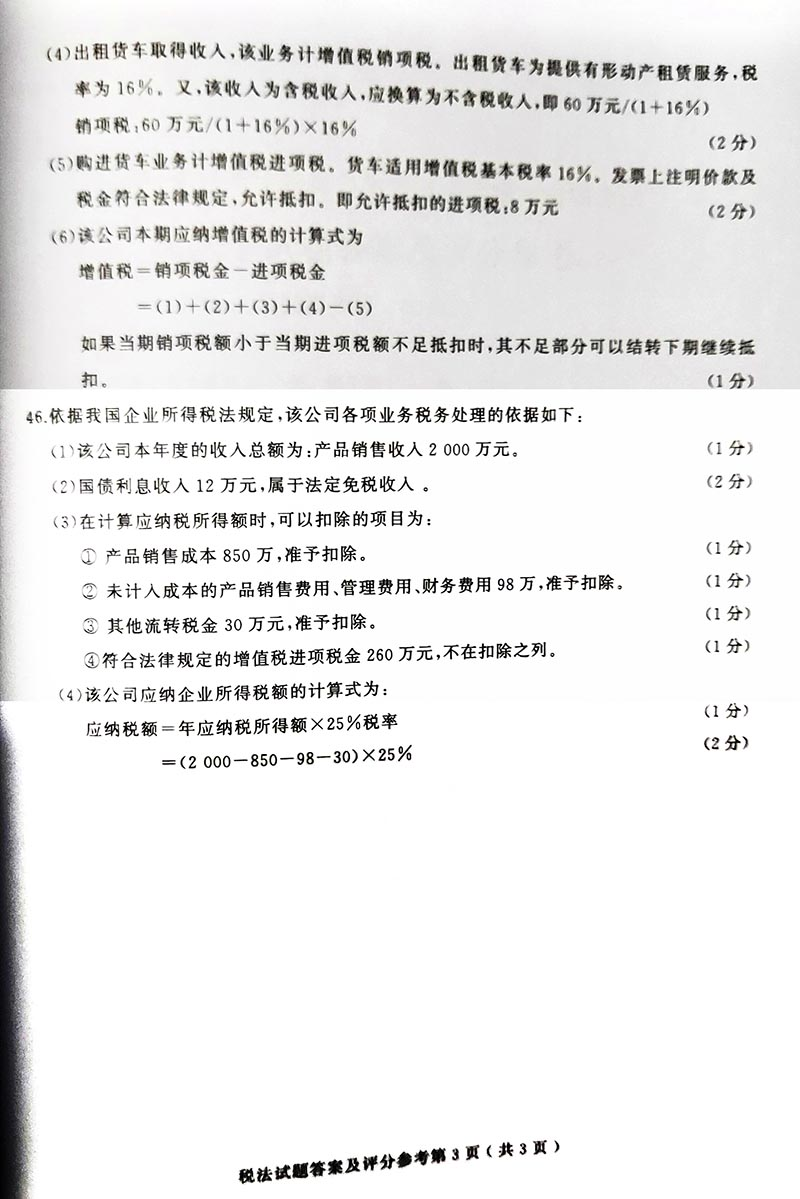 (4)出租货车取得收入,该业务计增值税销项税。出租货车为提供有形动产租赁服务,税率为16%。又,该收入为含税收入,应换算为不含税收入,即60万元/(1+16%)
销项税:60万元/(1+16%)×16%
(2分)

(5)购进货车业务计增值税进项税。货车适用增值税基本税率16%。发票上注明价款及税金符合法律规定,允许抵扣。即允许抵扣的进项税:8万元
(2分)

(6)该公司本期应纳增值税的计算式为
增值税=销项税金-进项税金
=(1)+(2)+(3)+(4)-(5)
如果当期销项税额小于当期进项税额不足抵扣时,其不足部分可以结转下期继续抵扣。
(1分)

46.依据我国企业所得税法规定,该公司各项业务税务处理的依据如下:
(1)该公司本年度的收入总额为:产品销售收入2 000万元。 (1分)
(2)国债利息收入12万元,属于法定免税收入。 (2分)
(3)在计算应纳税所得额时,可以扣除的项目为:
① 产品销售成本850万,准予扣除。 (1分)
② 未计入成本的产品销售费用、管理费用、财务费用98万,准予扣除。 (1分)
③ 其他流转税金30万元,准予扣除。 (1分)
④符合法律规定的增值税进项税金260万元,不在扣除之列。 (1分)
(4)该公司应纳企业所得税额的计算式为:
应纳税额=年应纳税所得额×25%税率 (1分)
=(2 000-850-98-30)×25% (2分)

税法试题答案及评分参考第3页(共3页)